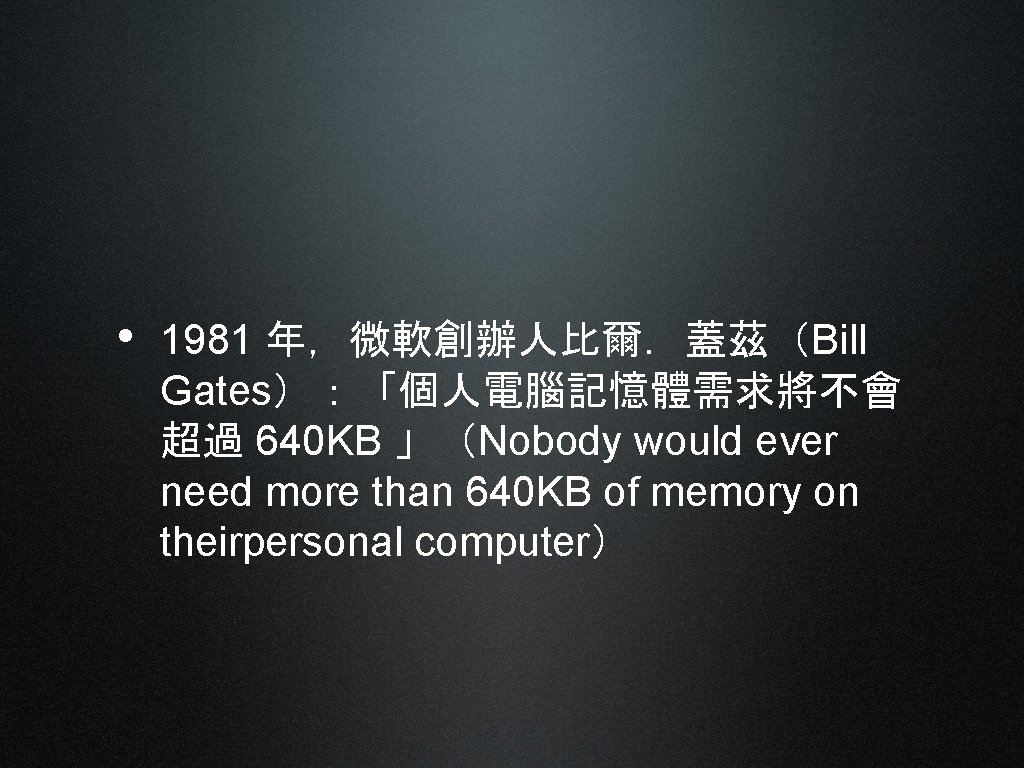 • 1981 年，微軟創辦人比爾．蓋茲（Bill Gates）：「個人電腦記憶體需求將不會超過 640KB 」（Nobody would ever need more than 640KB of memory on theirpersonal computer）